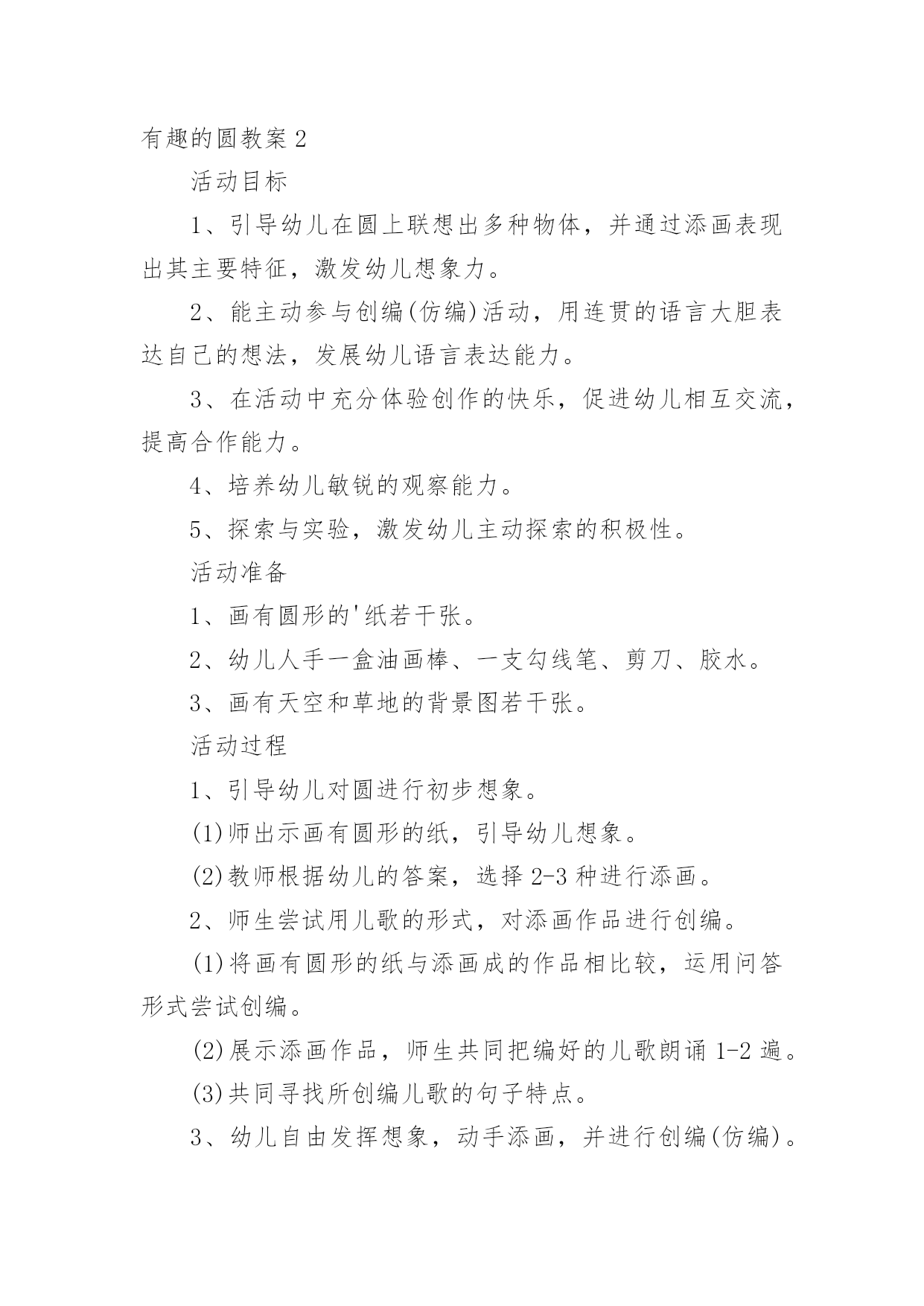 有趣的圆教案 2

活动目标

1、引导幼儿在圆上联想出多种物体，并通过添画表现出其主要特征，激发幼儿想象力。

2、能主动参与创编(仿编)活动，用连贯的语言大胆表达自己的想法，发展幼儿语言表达能力。

3、在活动中充分体验创作的快乐，促进幼儿相互交流，提高合作能力。

4、培养幼儿敏锐的观察能力。

5、探索与实验，激发幼儿主动探索的积极性。

活动准备

1、画有圆形的'纸若干张。

2、幼儿人手一盒油画棒、一支勾线笔、剪刀、胶水。

3、画有天空和草地的背景图若干张。

活动过程

1、引导幼儿对圆进行初步想象。

(1)师出示画有圆形的纸，引导幼儿想象。

(2)教师根据幼儿的答案，选择 2-3 种进行添画。

2、师生尝试用儿歌的形式，对添画作品进行创编。

(1)将画有圆形的纸与添画成的作品相比较，运用问答形式尝试创编。

(2)展示添画作品，师生共同把编好的儿歌朗诵 1-2 遍。

(3)共同寻找所创编儿歌的句子特点。

3、幼儿自由发挥想象，动手添画，并进行创编(仿编)。